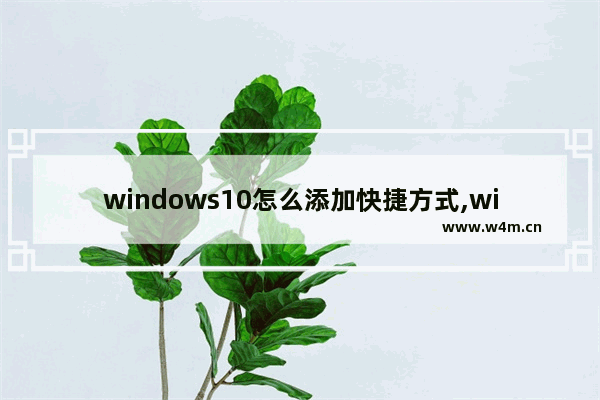 windows10怎么添加快捷方式,wi

www.w4m.cn